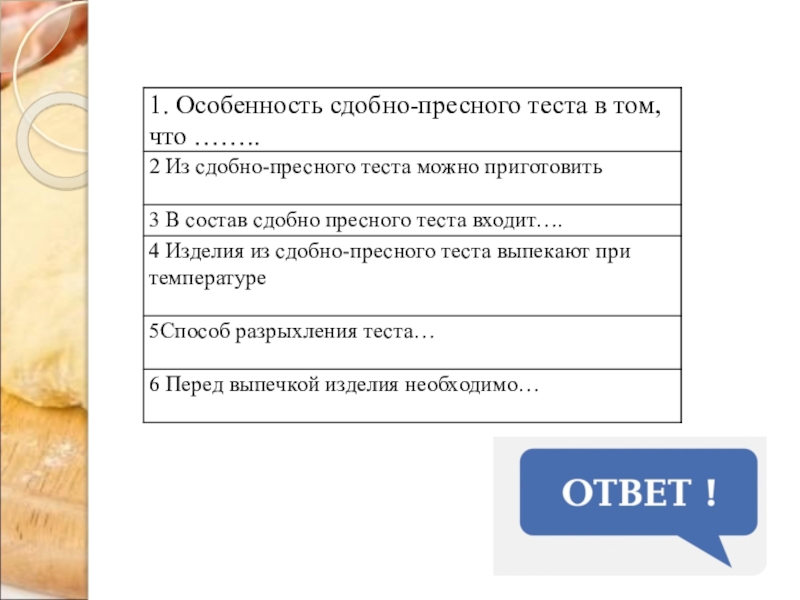 | 1. Особенность сдобно-пресного теста в том, что …….. |
|---|
| 2 Из сдобно-пресного теста можно приготовить |
| 3 В состав сдобно пресного теста входит…. |
| 4 Изделия из сдобно-пресного теста выпекают при температуре |
| 5Способ разрыхления теста… |
| 6 Перед выпечкой изделия необходимо… |

ОТВЕТ !